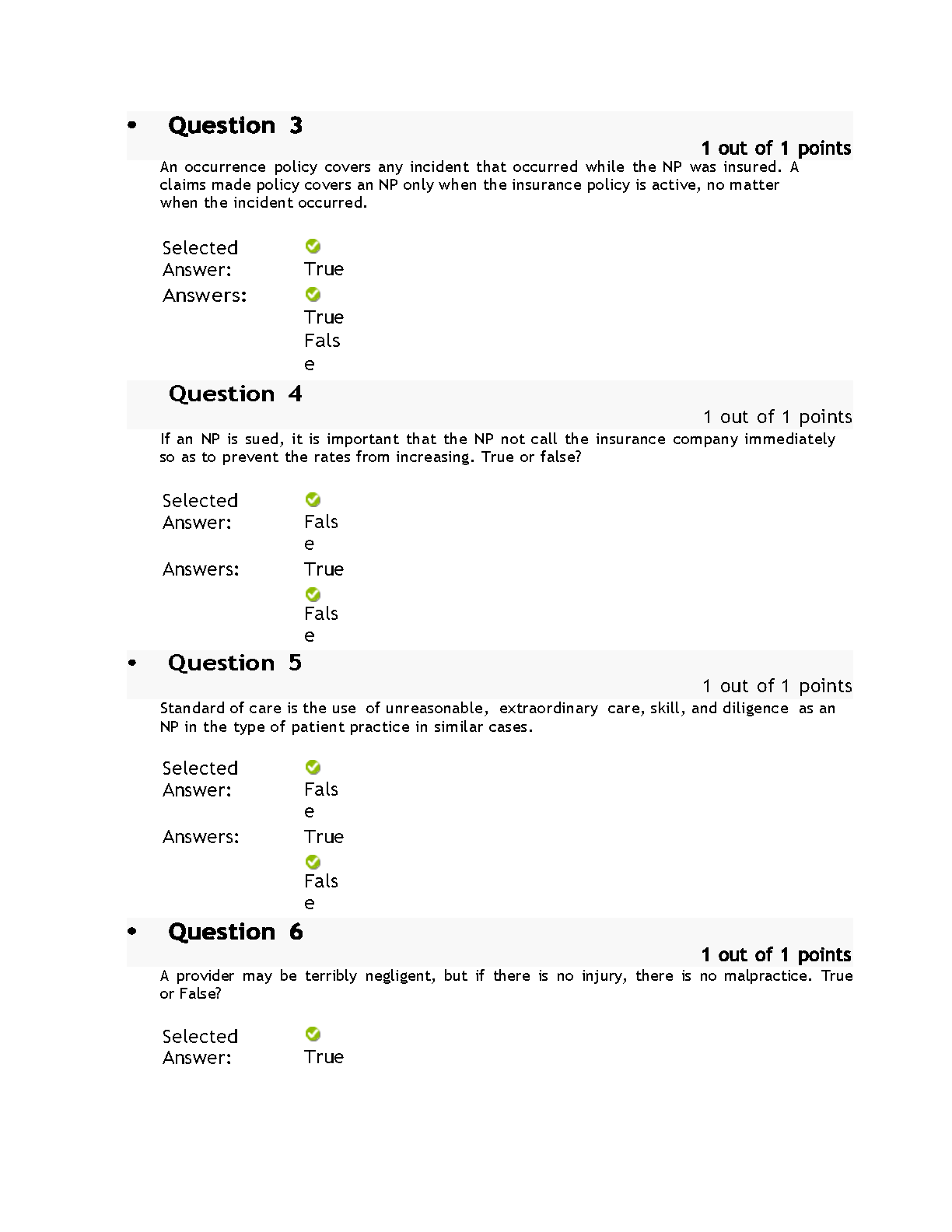 • Question 3

1 out of 1 points

An occurrence policy covers any incident that occurred while the NP was insured. A claims made policy covers an NP only when the insurance policy is active, no matter when the incident occurred.

Selected Answer: True

Answers: True

False

Question 4

1 out of 1 points

If an NP is sued, it is important that the NP not call the insurance company immediately so as to prevent the rates from increasing. True or false?

Selected Answer: False

Answers: True

False

• Question 5

1 out of 1 points

Standard of care is the use of unreasonable, extraordinary care, skill, and diligence as an NP in the type of patient practice in similar cases.

Selected Answer: False

Answers: True

False

• Question 6

1 out of 1 points

A provider may be terribly negligent, but if there is no injury, there is no malpractice. True or False?

Selected Answer: True